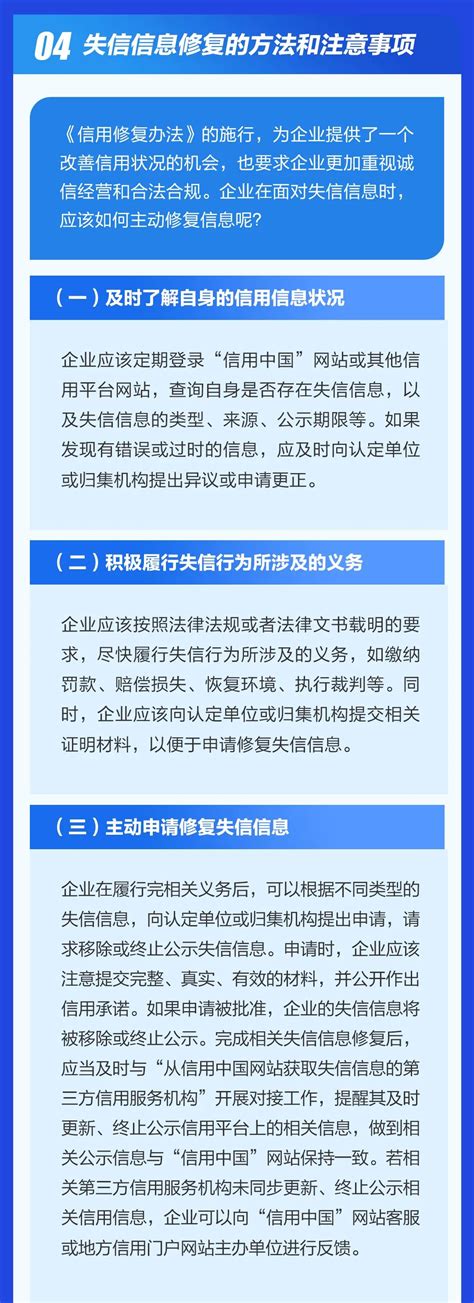 04 失信信息修复的方法和注意事项

《信用修复办法》的施行，为企业提供了一个改善信用状况的机会，也要求企业更加重视诚信经营和合法合规。企业在面对失信信息时，应该如何主动修复信息呢？

（一）及时了解自身的信用信息状况

企业应该定期登录“信用中国”网站或其他信用平台网站，查询自身是否存在失信信息，以及失信信息的类型、来源、公示期限等。如果发现有错误或过时的信息，应及时向认定单位或归集机构提出异议或申请更正。

（二）积极履行失信行为所涉及的义务

企业应该按照法律法规或者法律文书载明的要求，尽快履行失信行为所涉及的义务，如缴纳罚款、赔偿损失、恢复环境、执行裁判等。同时，企业应该向认定单位或归集机构提交相关证明材料，以便于申请修复失信信息。

（三）主动申请修复失信信息

企业在履行完相关义务后，可以根据不同类型的失信信息，向认定单位或归集机构提出申请，请求移除或终止公示失信信息。申请时，企业应该注意提交完整、真实、有效的材料，并公开作出信用承诺。如果申请被批准，企业的失信信息将被移除或终止公示。完成相关失信信息修复后，应当及时与“从信用中国网站获取失信信息的第三方信用服务机构”开展对接工作，提醒其及时更新、终止公示信用平台上的相关信息，做到相关公示信息与“信用中国”网站保持一致。若相关第三方信用服务机构未同步更新、终止公示相关信用信息，企业可以向“信用中国”网站客服或地方信用门户网站主办单位进行反馈。